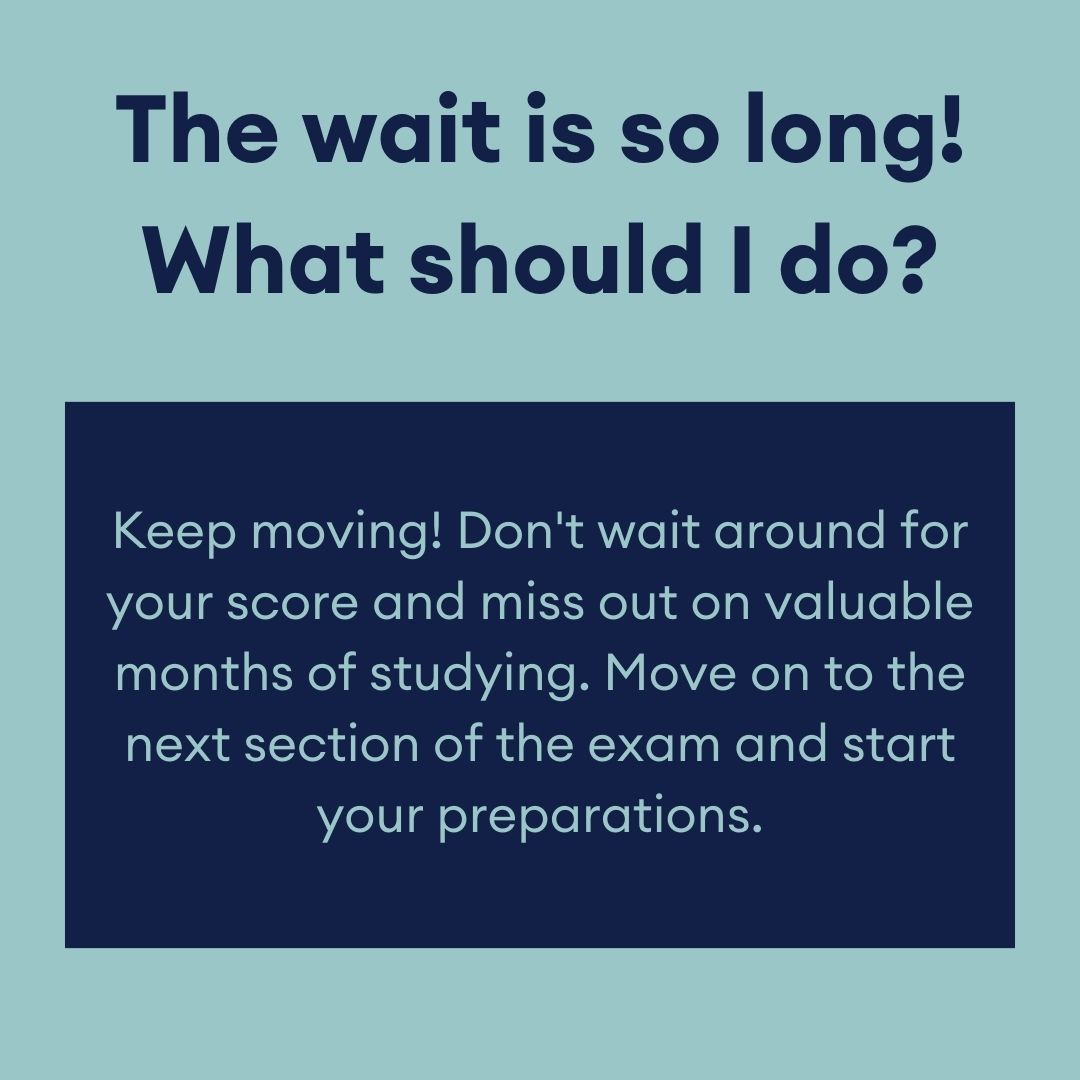 The wait is so long! What should I do?

Keep moving! Don't wait around for your score and miss out on valuable months of studying. Move on to the next section of the exam and start your preparations.